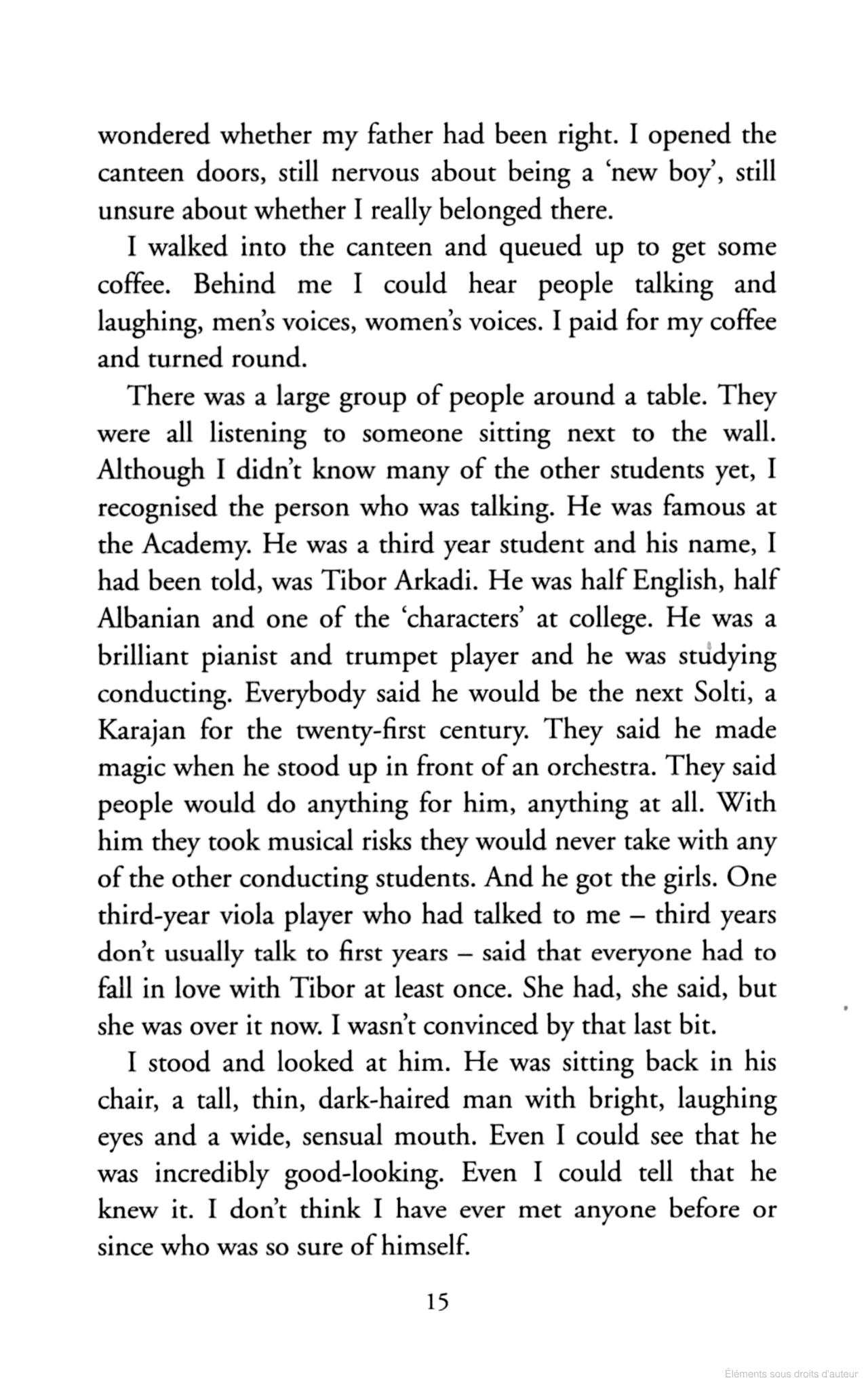 wondered whether my father had been right. I opened the canteen doors, still nervous about being a 'new boy', still unsure about whether I really belonged there.

I walked into the canteen and queued up to get some coffee. Behind me I could hear people talking and laughing, men's voices, women's voices. I paid for my coffee and turned round.

There was a large group of people around a table. They were all listening to someone sitting next to the wall. Although I didn't know many of the other students yet, I recognised the person who was talking. He was famous at the Academy. He was a third year student and his name, I had been told, was Tibor Arkadi. He was half English, half Albanian and one of the 'characters' at college. He was a brilliant pianist and trumpet player and he was studying conducting. Everybody said he would be the next Solti, a Karajan for the twenty-first century. They said he made magic when he stood up in front of an orchestra. They said people would do anything for him, anything at all. With him they took musical risks they would never take with any of the other conducting students. And he got the girls. One third-year viola player who had talked to me – third years don't usually talk to first years – said that everyone had to fall in love with Tibor at least once. She had, she said, but she was over it now. I wasn't convinced by that last bit.

I stood and looked at him. He was sitting back in his chair, a tall, thin, dark-haired man with bright, laughing eyes and a wide, sensual mouth. Even I could see that he was incredibly good-looking. Even I could tell that he knew it. I don't think I have ever met anyone before or since who was so sure of himself.

15

Éléments sous droits d'auteur